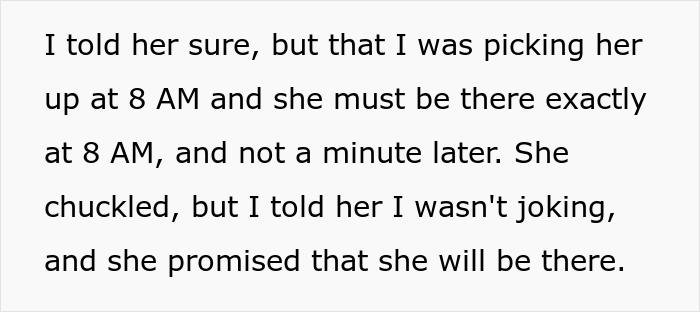 I told her sure, but that I was picking her up at 8 AM and she must be there exactly at 8 AM, and not a minute later. She chuckled, but I told her I wasn't joking, and she promised that she will be there.